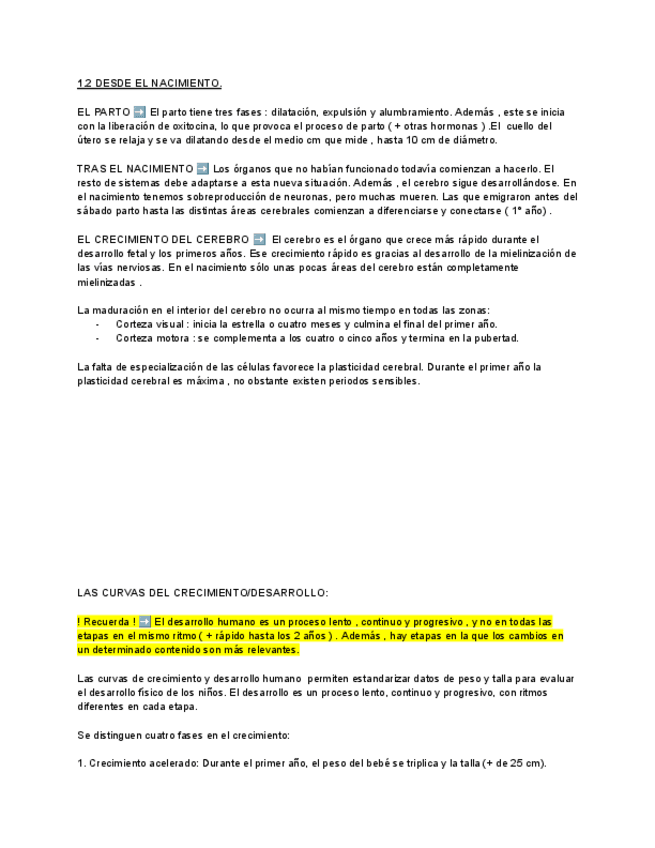 1.2 DESDE EL NACIMIENTO.

EL PARTO ➡️ El parto tiene tres fases : dilatación, expulsión y alumbramiento. Además , este se inicia con la liberación de oxitocina, lo que provoca el proceso de parto ( + otras hormonas ) .El cuello del útero se relaja y se va dilatando desde el medio cm que mide , hasta 10 cm de diámetro.

TRAS EL NACIMIENTO ➡️ Los órganos que no habían funcionado todavía comienzan a hacerlo. El resto de sistemas debe adaptarse a esta nueva situación. Además , el cerebro sigue desarrollándose. En el nacimiento tenemos sobreproducción de neuronas, pero muchas mueren. Las que emigraron antes del sábado parto hasta las distintas áreas cerebrales comienzan a diferenciarse y conectarse ( 1º año) .

EL CRECIMIENTO DEL CEREBRO ➡️ El cerebro es el órgano que crece más rápido durante el desarrollo fetal y los primeros años. Ese crecimiento rápido es gracias al desarrollo de la mielinización de las vías nerviosas. En el nacimiento sólo unas pocas áreas del cerebro están completamente mielinizadas .

La maduración en el interior del cerebro no ocurra al mismo tiempo en todas las zonas:
- Corteza visual : inicia la estrella o cuatro meses y culmina el final del primer año.
- Corteza motora : se complementa a los cuatro o cinco años y termina en la pubertad.

La falta de especialización de las células favorece la plasticidad cerebral. Durante el primer año la plasticidad cerebral es máxima , no obstante existen periodos sensibles.

LAS CURVAS DEL CRECIMIENTO/DESARROLLO:

! Recuerda ! ➡️ El desarrollo humano es un proceso lento , continuo y progresivo , y no en todas las etapas en el mismo ritmo ( + rápido hasta los 2 años ) . Además , hay etapas en la que los cambios en un determinado contenido son más relevantes.

Las curvas de crecimiento y desarrollo humano permiten estandarizar datos de peso y talla para evaluar el desarrollo físico de los niños. El desarrollo es un proceso lento, continuo y progresivo, con ritmos diferentes en cada etapa.

Se distinguen cuatro fases en el crecimiento:

1. Crecimiento acelerado: Durante el primer año, el peso del bebé se triplica y la talla (+ de 25 cm).